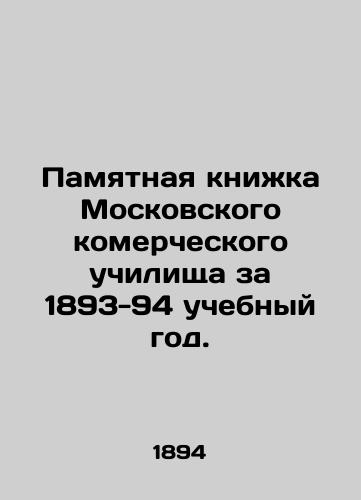 Памятная книжка Московского комерческого училища за 1893-94 учебный год.

1894